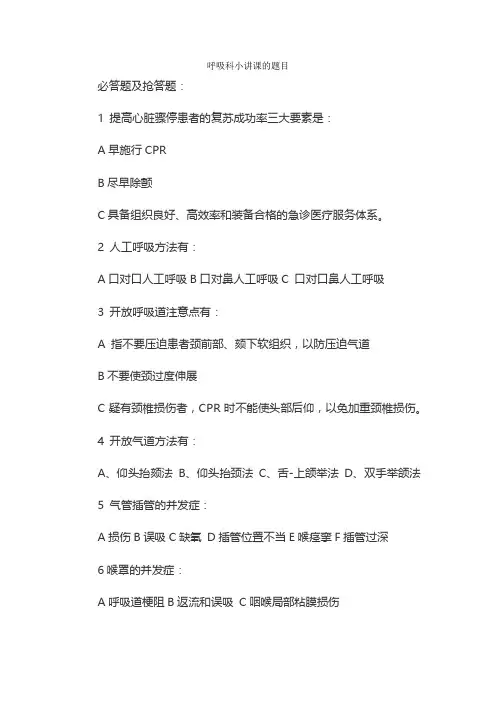 呼吸科小讲课的题目

必答题及抢答题：

1 提高心脏骤停患者的复苏成功率三大要素是：

A 早施行 CPR

B 尽早除颤

C 具备组织良好、高效率和装备合格的急诊医疗服务体系。

2 人工呼吸方法有：

A 口对口人工呼吸 B 口对鼻人工呼吸 C 口对口鼻人工呼吸

3 开放呼吸道注意点有：

A 指不要压迫患者颈前部、颏下软组织，以防压迫气道

B 不要使颈过度伸展

C 疑有颈椎损伤者，CPR 时不能使头部后仰，以免加重颈椎损伤。

4 开放气道方法有：

A、仰头抬颏法 B、仰头抬颈法 C、舌-上颌举法 D、双手举颌法

5 气管插管的并发症：

A 损伤 B 误吸 C 缺氧 D 插管位置不当 E 喉痉挛 F 插管过深

6 喉罩的并发症：

A 呼吸道梗阻 B 返流和误吸 C 咽喉局部粘膜损伤